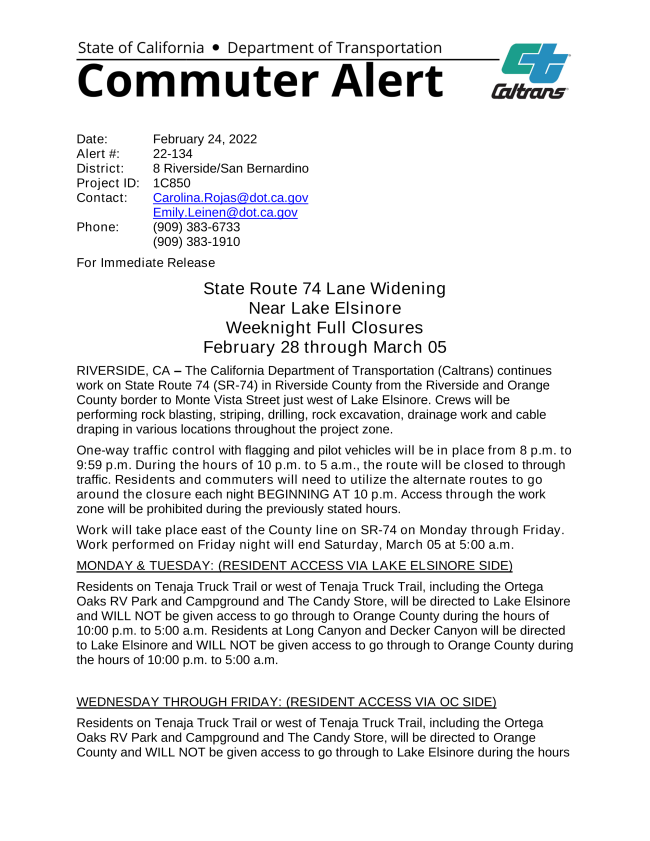 State of California • Department of Transportation

Commuter Alert

Caltrans

Date: February 24, 2022
Alert #: 22-134
District: 8 Riverside/San Bernardino
Project ID: 1C850
Contact: Carolina.Rojas@dot.ca.gov
Emily.Leinen@dot.ca.gov
Phone: (909) 383-6733
(909) 383-1910

For Immediate Release

State Route 74 Lane Widening
Near Lake Elsinore
Weeknight Full Closures
February 28 through March 05

RIVERSIDE, CA – The California Department of Transportation (Caltrans) continues work on State Route 74 (SR-74) in Riverside County from the Riverside and Orange County border to Monte Vista Street just west of Lake Elsinore. Crews will be performing rock blasting, striping, drilling, rock excavation, drainage work and cable draping in various locations throughout the project zone.

One-way traffic control with flagging and pilot vehicles will be in place from 8 p.m. to 9:59 p.m. During the hours of 10 p.m. to 5 a.m., the route will be closed to through traffic. Residents and commuters will need to utilize the alternate routes to go around the closure each night BEGINNING AT 10 p.m. Access through the work zone will be prohibited during the previously stated hours.

Work will take place east of the County line on SR-74 on Monday through Friday. Work performed on Friday night will end Saturday, March 05 at 5:00 a.m.

MONDAY & TUESDAY: (RESIDENT ACCESS VIA LAKE ELSINORE SIDE)

Residents on Tenaja Truck Trail or west of Tenaja Truck Trail, including the Ortega Oaks RV Park and Campground and The Candy Store, will be directed to Lake Elsinore and WILL NOT be given access to go through to Orange County during the hours of 10:00 p.m. to 5:00 a.m. Residents at Long Canyon and Decker Canyon will be directed to Lake Elsinore and WILL NOT be given access to go through to Orange County during the hours of 10:00 p.m. to 5:00 a.m.

WEDNESDAY THROUGH FRIDAY: (RESIDENT ACCESS VIA OC SIDE)

Residents on Tenaja Truck Trail or west of Tenaja Truck Trail, including the Ortega Oaks RV Park and Campground and The Candy Store, will be directed to Orange County and WILL NOT be given access to go through to Lake Elsinore during the hours